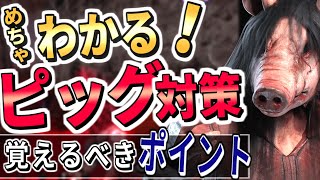 めちゃ
わかる！
ピッグ対策
覚えるべきポイント